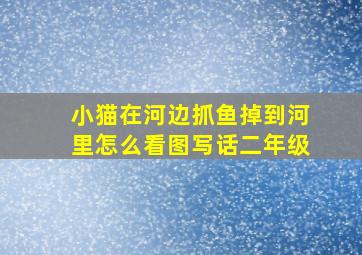 小猫在河边抓鱼掉到河里怎么看图写话二年级